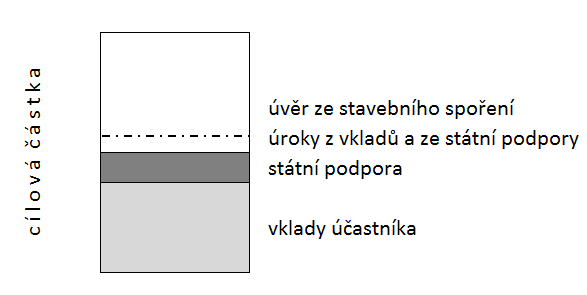 cílová částka

úvěr ze stavebního spoření

úroky z vkladů a ze státní podpory

státní podpora

vklady účastníka